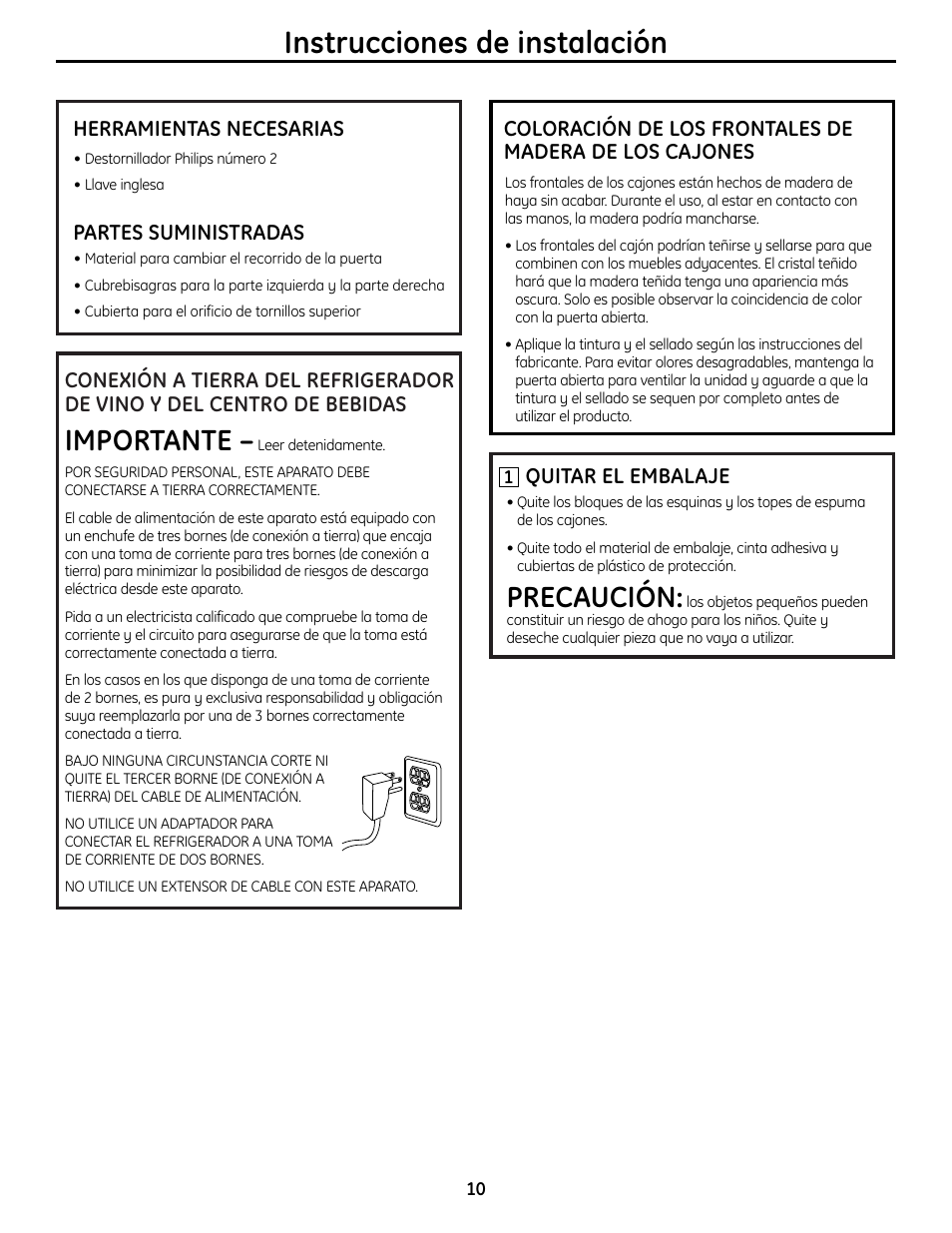 Instrucciones de instalación

HERRAMIENTAS NECESARIAS

• Destornillador Philips número 2

• Llave inglesa

PARTES SUMINISTRADAS

• Material para cambiar el recorrido de la puerta

• Cubrebisagras para la parte izquierda y la parte derecha

• Cubierta para el orificio de tornillos superior

CONEXIÓN A TIERRA DEL REFRIGERADOR DE VINO Y DEL CENTRO DE BEBIDAS

IMPORTANTE – Leer detenidamente.

POR SEGURIDAD PERSONAL, ESTE APARATO DEBE CONECTARSE A TIERRA CORRECTAMENTE.

El cable de alimentación de este aparato está equipado con un enchufe de tres bornes (de conexión a tierra) que encaja con una toma de corriente para tres bornes (de conexión a tierra) para minimizar la posibilidad de riesgos de descarga eléctrica desde este aparato.

Pida a un electricista calificado que compruebe la toma de corriente y el circuito para asegurarse de que la toma está correctamente conectada a tierra.

En los casos en los que disponga de una toma de corriente de 2 bornes, es pura y exclusiva responsabilidad y obligación suya reemplazarla por una de 3 bornes correctamente conectada a tierra.

BAJO NINGUNA CIRCUNSTANCIA CORTE NI QUITE EL TERCER BORNE (DE CONEXIÓN A TIERRA) DEL CABLE DE ALIMENTACIÓN.

NO UTILICE UN ADAPTADOR PARA CONECTAR EL REFRIGERADOR A UNA TOMA DE CORRIENTE DE DOS BORNES.

NO UTILICE UN EXTENSOR DE CABLE CON ESTE APARATO.

COLORACIÓN DE LOS FRONTALES DE MADERA DE LOS CAJONES

Los frontales de los cajones están hechos de madera de haya sin acabar. Durante el uso, al estar en contacto con las manos, la madera podría mancharse.

• Los frontales del cajón podrían teñirse y sellarse para que combinen con los muebles adyacentes. El cristal teñido hará que la madera teñida tenga una apariencia más oscura. Solo es posible observar la coincidencia de color con la puerta abierta.

• Aplique la tintura y el sellado según las instrucciones del fabricante. Para evitar olores desagradables, mantenga la puerta abierta para ventilar la unidad y aguarde a que la tintura y el sellado se sequen por completo antes de utilizar el producto.

1 QUITAR EL EMBALAJE

• Quite los bloques de las esquinas y los topes de espuma de los cajones.

• Quite todo el material de embalaje, cinta adhesiva y cubiertas de plástico de protección.

PRECAUCIÓN: los objetos pequeños pueden constituir un riesgo de ahogo para los niños. Quite y deseche cualquier pieza que no vaya a utilizar.

10